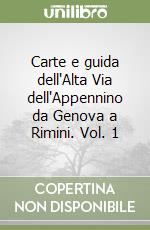 unilibro

Carte e guida dell'Alta Via dell'Appennino da Genova a Rimini. Vol. 1

COPERTINA NON DISPONIBILE